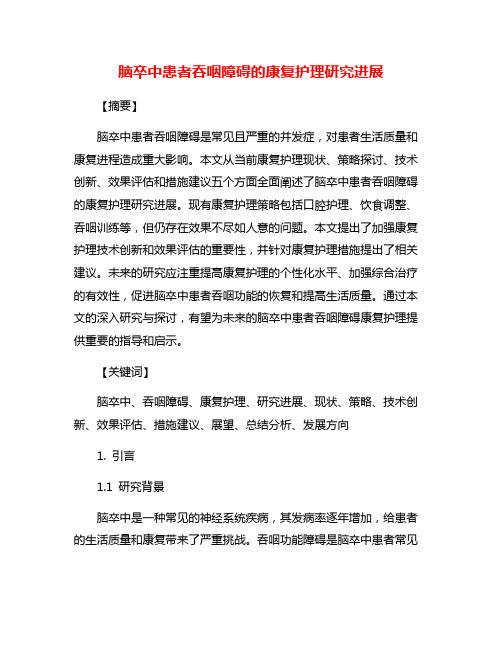 脑卒中患者吞咽障碍的康复护理研究进展

【摘要】

脑卒中患者吞咽障碍是常见且严重的并发症，对患者生活质量和康复进程造成重大影响。本文从当前康复护理现状、策略探讨、技术创新、效果评估和措施建议五个方面全面阐述了脑卒中患者吞咽障碍的康复护理研究进展。现有康复护理策略包括口腔护理、饮食调整、吞咽训练等，但仍存在效果不尽如人意的问题。本文提出了加强康复护理技术创新和效果评估的重要性，并针对康复护理措施提出了相关建议。未来的研究应注重提高康复护理的个性化水平、加强综合治疗的有效性，促进脑卒中患者吞咽功能的恢复和提高生活质量。通过本文的深入研究与探讨，有望为未来的脑卒中患者吞咽障碍康复护理提供重要的指导和启示。

【关键词】

脑卒中、吞咽障碍、康复护理、研究进展、现状、策略、技术创新、效果评估、措施建议、展望、总结分析、发展方向

1. 引言

1.1 研究背景

脑卒中是一种常见的神经系统疾病，其发病率逐年增加，给患者的生活质量和康复带来了严重挑战。吞咽功能障碍是脑卒中患者常见